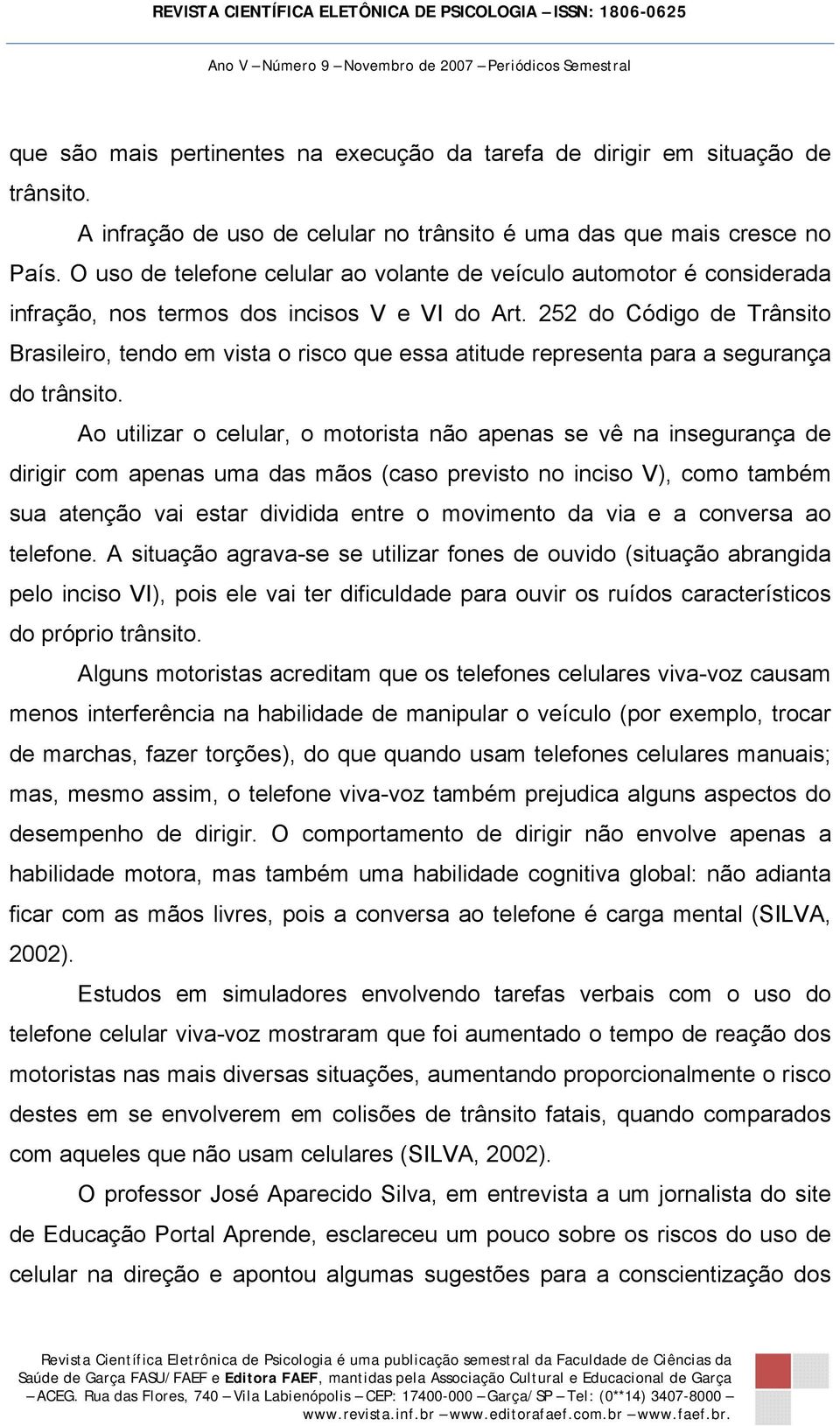 REVISTA CIENTÍFICA ELETÔNICA DE PSICOLOGIA – ISSN: 1806-0625

Ano V – Número 9 – Novembro de 2007 – Periódicos Semestral

que são mais pertinentes na execução da tarefa de dirigir em situação de trânsito.

A infração de uso de celular no trânsito é uma das que mais cresce no País. O uso de telefone celular ao volante de veículo automotor é considerada infração, nos termos dos incisos V e VI do Art. 252 do Código de Trânsito Brasileiro, tendo em vista o risco que essa atitude representa para a segurança do trânsito.

Ao utilizar o celular, o motorista não apenas se vê na insegurança de dirigir com apenas uma das mãos (caso previsto no inciso V), como também sua atenção vai estar dividida entre o movimento da via e a conversa ao telefone. A situação agrava-se se utilizar fones de ouvido (situação abrangida pelo inciso VI), pois ele vai ter dificuldade para ouvir os ruídos característicos do próprio trânsito.

Alguns motoristas acreditam que os telefones celulares viva-voz causam menos interferência na habilidade de manipular o veículo (por exemplo, trocar de marchas, fazer torções), do que quando usam telefones celulares manuais; mas, mesmo assim, o telefone viva-voz também prejudica alguns aspectos do desempenho de dirigir. O comportamento de dirigir não envolve apenas a habilidade motora, mas também uma habilidade cognitiva global: não adianta ficar com as mãos livres, pois a conversa ao telefone é carga mental (SILVA, 2002).

Estudos em simuladores envolvendo tarefas verbais com o uso do telefone celular viva-voz mostraram que foi aumentado o tempo de reação dos motoristas nas mais diversas situações, aumentando proporcionalmente o risco destes em se envolverem em colisões de trânsito fatais, quando comparados com aqueles que não usam celulares (SILVA, 2002).

O professor José Aparecido Silva, em entrevista a um jornalista do site de Educação Portal Aprende, esclareceu um pouco sobre os riscos do uso de celular na direção e apontou algumas sugestões para a conscientização dos

Revista Científica Eletrônica de Psicologia é uma publicação semestral da Faculdade de Ciências da Saúde de Garça FASU/FAEF e Editora FAEF, mantidas pela Associação Cultural e Educacional de Garça – ACEG. Rua das Flores, 740 – Vila Labienópolis – CEP: 17400-000 – Garça/SP – Tel: (0**14) 3407-8000 – www.revista.inf.br – www.editorafaef.com.br – www.faef.br.